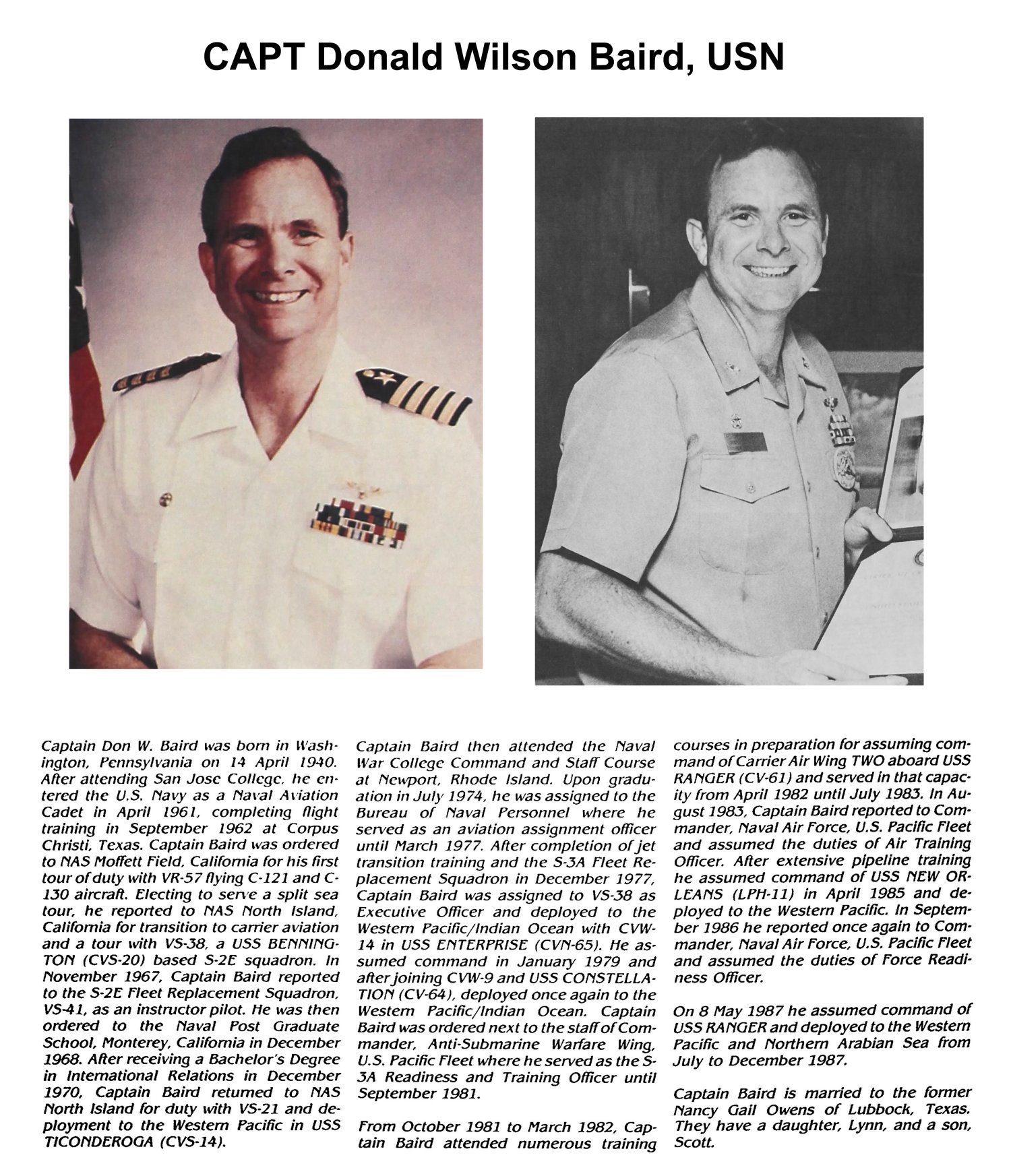 CAPT Donald Wilson Baird, USN

Captain Don W. Baird was born in Washington, Pennsylvania on 14 April 1940. After attending San Jose College, he entered the U.S. Navy as a Naval Aviation Cadet in April 1961, completing flight training in September 1962 at Corpus Christi, Texas. Captain Baird was ordered to NAS Moffett Field, California for his first tour of duty with VR-57 flying C-121 and C-130 aircraft. Electing to serve a split sea tour, he reported to NAS North Island, California for transition to carrier aviation and a tour with VS-38, a USS BENNINGTON (CVS-20) based S-2E squadron. In November 1967, Captain Baird reported to the S-2E Fleet Replacement Squadron, VS-41, as an instructor pilot. He was then ordered to the Naval Post Graduate School, Monterey, California in December 1968. After receiving a Bachelor's Degree in International Relations in December 1970, Captain Baird returned to NAS North Island for duty with VS-21 and deployment to the Western Pacific in USS TICONDEROGA (CVS-14).

Captain Baird then attended the Naval War College Command and Staff Course at Newport, Rhode Island. Upon graduation in July 1974, he was assigned to the Bureau of Naval Personnel where he served as an aviation assignment officer until March 1977. After completion of jet transition training and the S-3A Fleet Replacement Squadron in December 1977, Captain Baird was assigned to VS-38 as Executive Officer and deployed to the Western Pacific/Indian Ocean with CVW-14 in USS ENTERPRISE (CVN-65). He assumed command in January 1979 and after joining CVW-9 and USS CONSTELLATION (CV-64), deployed once again to the Western Pacific/Indian Ocean. Captain Baird was ordered next to the staff of Commander, Anti-Submarine Warfare Wing, U.S. Pacific Fleet where he served as the S-3A Readiness and Training Officer until September 1981.

From October 1981 to March 1982, Captain Baird attended numerous training courses in preparation for assuming command of Carrier Air Wing TWO aboard USS RANGER (CV-61) and served in that capacity from April 1982 until July 1983. In August 1983, Captain Baird reported to Commander, Naval Air Force, U.S. Pacific Fleet and assumed the duties of Air Training Officer. After extensive pipeline training he assumed command of USS NEW ORLEANS (LPH-11) in April 1985 and deployed to the Western Pacific. In September 1986 he reported once again to Commander, Naval Air Force, U.S. Pacific Fleet and assumed the duties of Force Readiness Officer.

On 8 May 1987 he assumed command of USS RANGER and deployed to the Western Pacific and Northern Arabian Sea from July to December 1987.

Captain Baird is married to the former Nancy Gail Owens of Lubbock, Texas. They have a daughter, Lynn, and a son, Scott.